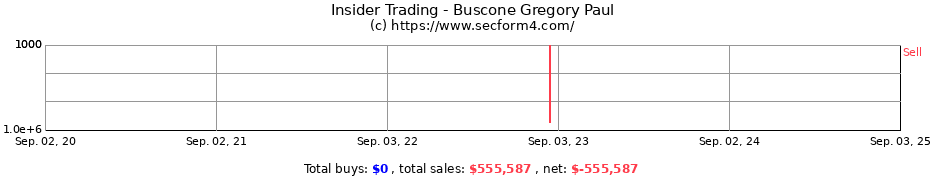 Insider Trading - Buscone Gregory Paul
(c) https://www.secform4.com/

1000
1.0e+6

Sell

Sep. 02, 20
Sep. 02, 21
Sep. 03, 22
Sep. 03, 23
Sep. 02, 24
Sep. 03, 25

Total buys: $0 , total sales: $555,587 , net: $-555,587